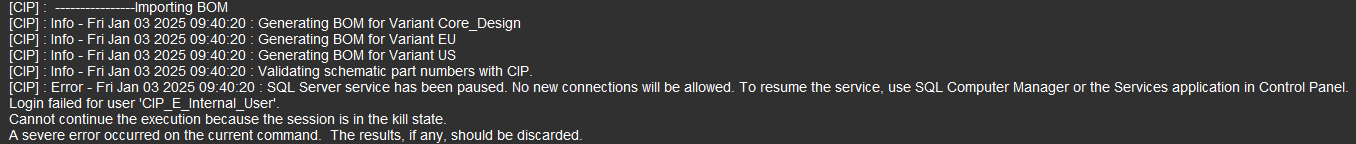 [CIP] : ----------------Importing BOM
[CIP] : Info - Fri Jan 03 2025 09:40:20 : Generating BOM for Variant Core_Design
[CIP] : Info - Fri Jan 03 2025 09:40:20 : Generating BOM for Variant EU
[CIP] : Info - Fri Jan 03 2025 09:40:20 : Generating BOM for Variant US
[CIP] : Info - Fri Jan 03 2025 09:40:20 : Validating schematic part numbers with CIP.
[CIP] : Error - Fri Jan 03 2025 09:40:20 : SQL Server service has been paused. No new connections will be allowed. To resume the service, use SQL Computer Manager or the Services application in Control Panel.
Login failed for user 'CIP_E_Internal_User'.
Cannot continue the execution because the session is in the kill state.
A severe error occurred on the current command. The results, if any, should be discarded.